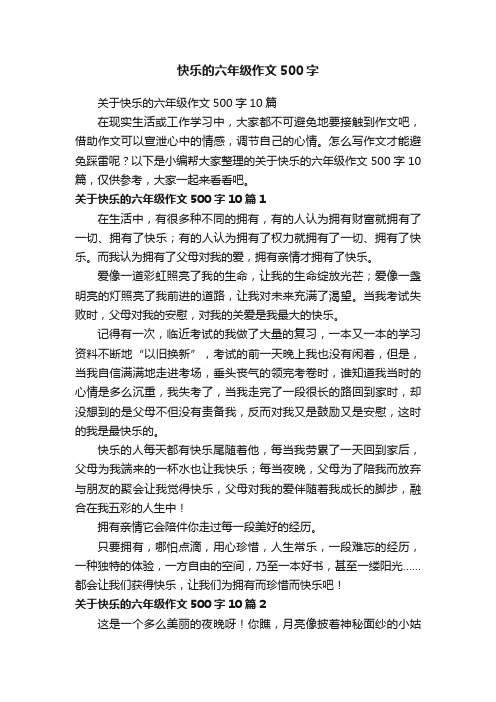 快乐的六年级作文500字

关于快乐的六年级作文500字10篇

在现实生活或工作学习中，大家都不可避免地要接触到作文吧，借助作文可以宣泄心中的情感，调节自己的心情。怎么写作文才能避免踩雷呢？以下是小编帮大家整理的关于快乐的六年级作文500字10篇，仅供参考，大家一起来看看吧。

关于快乐的六年级作文500字10篇1

在生活中，有很多种不同的拥有，有的人认为拥有财富就拥有了一切、拥有了快乐；有的人认为拥有了权力就拥有了一切、拥有了快乐。而我认为拥有了父母对我的爱，拥有亲情才拥有了快乐。

爱像一道彩虹照亮了我的生命，让我的生命绽放光芒；爱像一盏明亮的灯照亮了我前进的道路，让我对未来充满了渴望。当我考试失败时，父母对我的安慰，对我的关爱是我最大的快乐。

记得有一次，临近考试的我做了大量的复习，一本又一本的学习资料不断地“以旧换新”，考试的前一天晚上我也没有闲着，但是，当我自信满满地走进考场，垂头丧气的领完考卷时，谁知道我当时的心情是多么沉重，我失考了，当我走完了一段很长的路回到家时，却没想到的是父母不但没有责备我，反而对我又是鼓励又是安慰，这时的我是最快乐的。

快乐的人每天都有快乐尾随着他，每当我劳累了一天回到家后，父母为我端来的一杯水也让我快乐；每当夜晚，父母为了陪我而放弃与朋友的聚会让我觉得快乐，父母对我的爱伴随着我成长的脚步，融合在我五彩的人生中！

拥有亲情它会陪伴你走过每一段美好的经历。

只要拥有，哪怕点滴，用心珍惜，人生常乐，一段难忘的经历，一种独特的体验，一方自由的空间，乃至一本好书，甚至一缕阳光……都会让我们获得快乐，让我们为拥有而珍惜而快乐吧！

关于快乐的六年级作文500字10篇2

这是一个多么美丽的夜晚呀！你瞧，月亮像披着神秘面纱的小姑